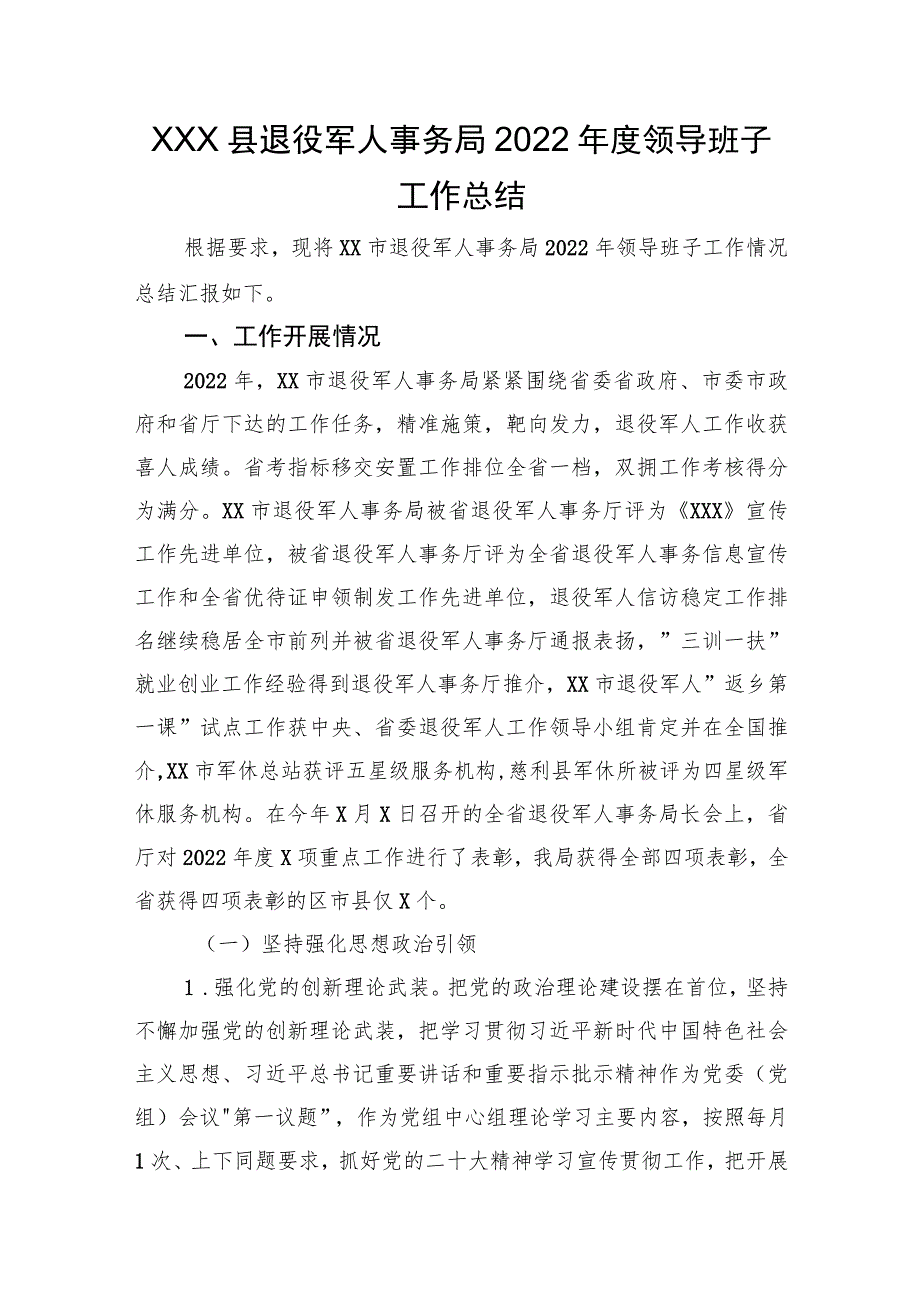 XXX县退役军人事务局2022年度领导班子工作总结

根据要求，现将XX市退役军人事务局2022年领导班子工作情况总结汇报如下。

一、工作开展情况

2022年，XX市退役军人事务局紧紧围绕省委省政府、市委市政府和省厅下达的工作任务，精准施策，靶向发力，退役军人工作收获喜人成绩。省考指标移交安置工作排位全省一档，双拥工作考核得分为满分。XX市退役军人事务局被省退役军人事务厅评为《XXX》宣传工作先进单位，被省退役军人事务厅评为全省退役军人事务信息宣传工作和全省优待证申领制发工作先进单位，退役军人信访稳定工作排名继续稳居全市前列并被省退役军人事务厅通报表扬，”三训一扶”就业创业工作经验得到退役军人事务厅推介，XX市退役军人”返乡第一课”试点工作获中央、省委退役军人工作领导小组肯定并在全国推介,XX市军休总站获评五星级服务机构,慈利县军休所被评为四星级军休服务机构。在今年X月X日召开的全省退役军人事务局长会上，省厅对2022年度X项重点工作进行了表彰，我局获得全部四项表彰，全省获得四项表彰的区市县仅X个。

（一）坚持强化思想政治引领

1．强化党的创新理论武装。把党的政治理论建设摆在首位，坚持不懈加强党的创新理论武装，把学习贯彻习近平新时代中国特色社会主义思想、习近平总书记重要讲话和重要指示批示精神作为党委（党组）会议"第一议题”，作为党组中心组理论学习主要内容，按照每月1次、上下同题要求，抓好党的二十大精神学习宣传贯彻工作，把开展